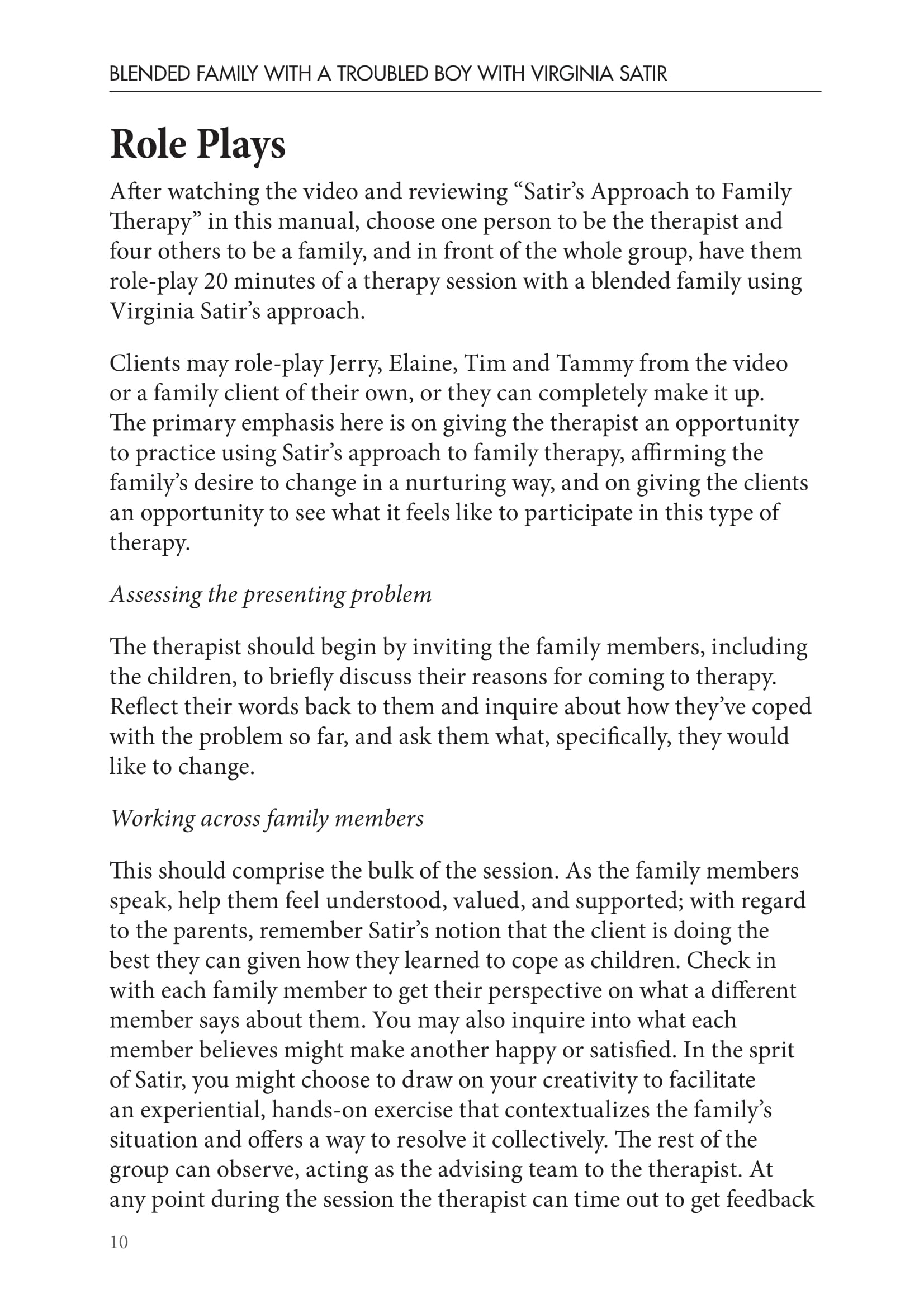 BLENDED FAMILY WITH A TROUBLED BOY WITH VIRGINIA SATIR

Role Plays

After watching the video and reviewing “Satir’s Approach to Family Therapy” in this manual, choose one person to be the therapist and four others to be a family, and in front of the whole group, have them role-play 20 minutes of a therapy session with a blended family using Virginia Satir’s approach.

Clients may role-play Jerry, Elaine, Tim and Tammy from the video or a family client of their own, or they can completely make it up. The primary emphasis here is on giving the therapist an opportunity to practice using Satir’s approach to family therapy, affirming the family’s desire to change in a nurturing way, and on giving the clients an opportunity to see what it feels like to participate in this type of therapy.

Assessing the presenting problem

The therapist should begin by inviting the family members, including the children, to briefly discuss their reasons for coming to therapy. Reflect their words back to them and inquire about how they’ve coped with the problem so far, and ask them what, specifically, they would like to change.

Working across family members

This should comprise the bulk of the session. As the family members speak, help them feel understood, valued, and supported; with regard to the parents, remember Satir’s notion that the client is doing the best they can given how they learned to cope as children. Check in with each family member to get their perspective on what a different member says about them. You may also inquire into what each member believes might make another happy or satisfied. In the sprit of Satir, you might choose to draw on your creativity to facilitate an experiential, hands-on exercise that contextualizes the family’s situation and offers a way to resolve it collectively. The rest of the group can observe, acting as the advising team to the therapist. At any point during the session the therapist can time out to get feedback

10